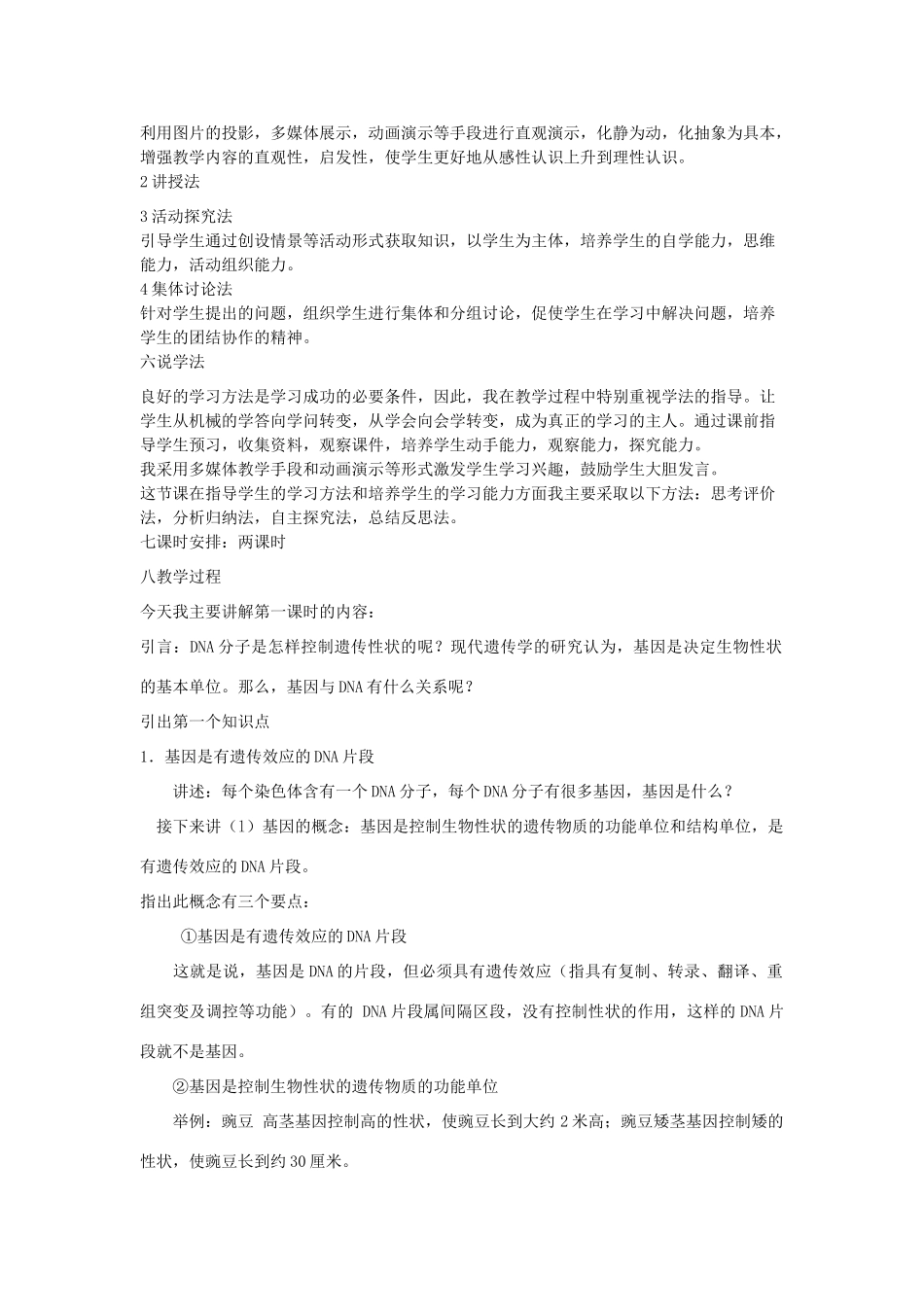 利用图片的投影，多媒体展示，动画演示等手段进行直观演示，化静为动，化抽象为具本，增强教学内容的直观性，启发性，使学生更好地从感性认识上升到理性认识。
2 讲授法

3 活动探究法
引导学生通过创设情景等活动形式获取知识，以学生为主体，培养学生的自学能力，思维能力，活动组织能力。
4 集体讨论法
针对学生提出的问题，组织学生进行集体和分组讨论，促使学生在学习中解决问题，培养学生的团结协作的精神。
六说学法

良好的学习方法是学习成功的必要条件，因此，我在教学过程中特别重视学法的指导。让学生从机械的学答向学问转变，从学会向会学转变，成为真正的学习的主人。通过课前指导学生预习，收集资料，观察课件，培养学生动手能力，观察能力，探究能力。
我采用多媒体教学手段和动画演示等形式激发学生学习兴趣，鼓励学生大胆发言。
这节课在指导学生的学习方法和培养学生的学习能力方面我主要采取以下方法：思考评价法，分析归纳法，自主探究法，总结反思法。
七课时安排：两课时

八教学过程

今天我主要讲解第一课时的内容：

引言：DNA 分子是怎样控制遗传性状的呢？现代遗传学的研究认为，基因是决定生物性状的基本单位。那么，基因与 DNA 有什么关系呢？

引出第一个知识点

1．基因是有遗传效应的 DNA 片段

讲述：每个染色体含有一个 DNA 分子，每个 DNA 分子有很多基因，基因是什么？

接下来讲（1）基因的概念：基因是控制生物性状的遗传物质的功能单位和结构单位，是有遗传效应的 DNA 片段。

指出此概念有三个要点：

①基因是有遗传效应的 DNA 片段

这就是说，基因是 DNA 的片段，但必须具有遗传效应（指具有复制、转录、翻译、重组突变及调控等功能）。有的 DNA 片段属间隔区段，没有控制性状的作用，这样的 DNA 片段就不是基因。

②基因是控制生物性状的遗传物质的功能单位

举例：豌豆 高茎基因控制高的性状，使豌豆长到大约 2 米高；豌豆矮茎基因控制矮的性状，使豌豆长到约 30 厘米。